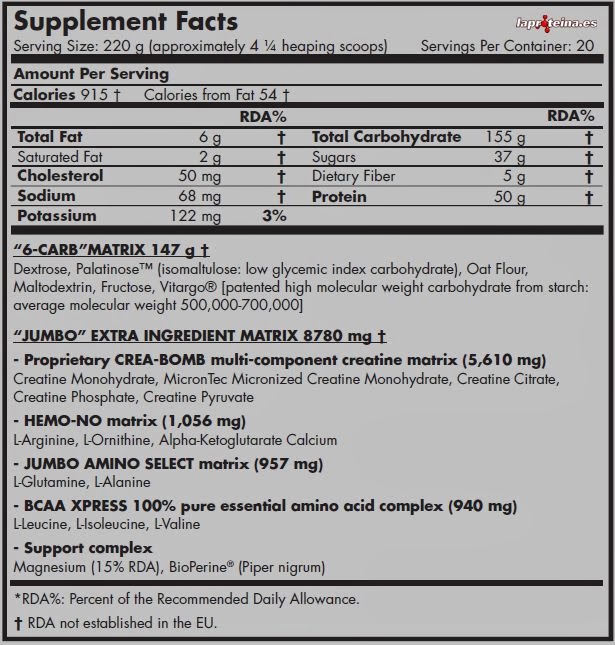 Supplement Facts
laproteina.es
Serving Size: 220 g (approximately 4 ¼ heaping scoops) Servings Per Container: 20

Amount Per Serving
Calories 915 † Calories from Fat 54 †

| | | RDA% | | | RDA% |
|---|---|---|---|---|---|
| Total Fat | 6 g | † | Total Carbohydrate | 155 g | † |
| Saturated Fat | 2 g | † | Sugars | 37 g | † |
| Cholesterol | 50 mg | † | Dietary Fiber | 5 g | † |
| Sodium | 68 mg | † | Protein | 50 g | † |
| Potassium | 122 mg | 3% | | | |

"6-CARB"MATRIX 147 g †
Dextrose, Palatinose™ (isomaltulose: low glycemic index carbohydrate), Oat Flour, Maltodextrin, Fructose, Vitargo® [patented high molecular weight carbohydrate from starch: average molecular weight 500,000-700,000]

"JUMBO" EXTRA INGREDIENT MATRIX 8780 mg †
- Proprietary CREA-BOMB multi-component creatine matrix (5,610 mg)
Creatine Monohydrate, MicronTec Micronized Creatine Monohydrate, Creatine Citrate, Creatine Phosphate, Creatine Pyruvate

- HEMO-NO matrix (1,056 mg)
L-Arginine, L-Ornithine, Alpha-Ketoglutarate Calcium

- JUMBO AMINO SELECT matrix (957 mg)
L-Glutamine, L-Alanine

- BCAA XPRESS 100% pure essential amino acid complex (940 mg)
L-Leucine, L-Isoleucine, L-Valine

- Support complex
Magnesium (15% RDA), BioPerine® (Piper nigrum)

*RDA%: Percent of the Recommended Daily Allowance.

† RDA not established in the EU.